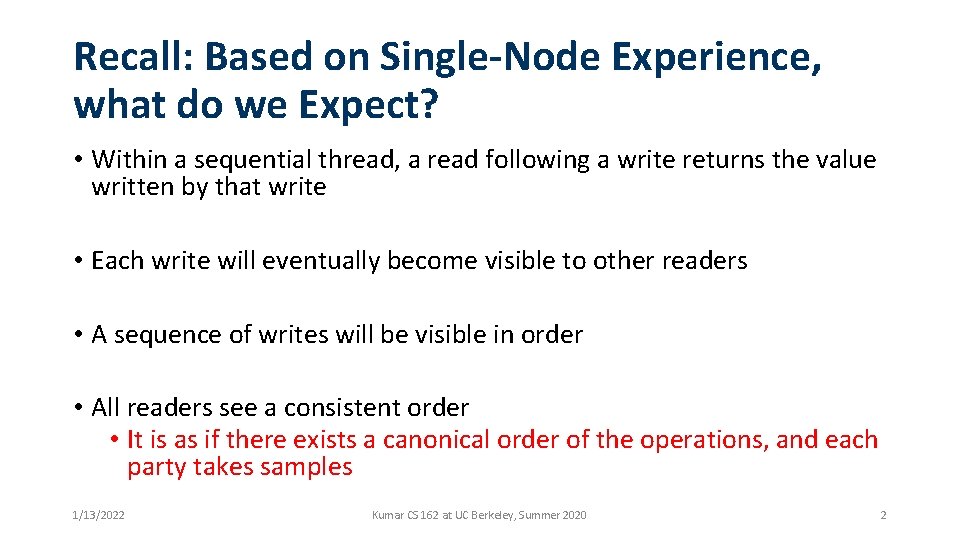 Recall: Based on Single-Node Experience, what do we Expect?

• Within a sequential thread, a read following a write returns the value written by that write

• Each write will eventually become visible to other readers

• A sequence of writes will be visible in order

• All readers see a consistent order
• It is as if there exists a canonical order of the operations, and each party takes samples

1/13/2022

Kumar CS 162 at UC Berkeley, Summer 2020

2